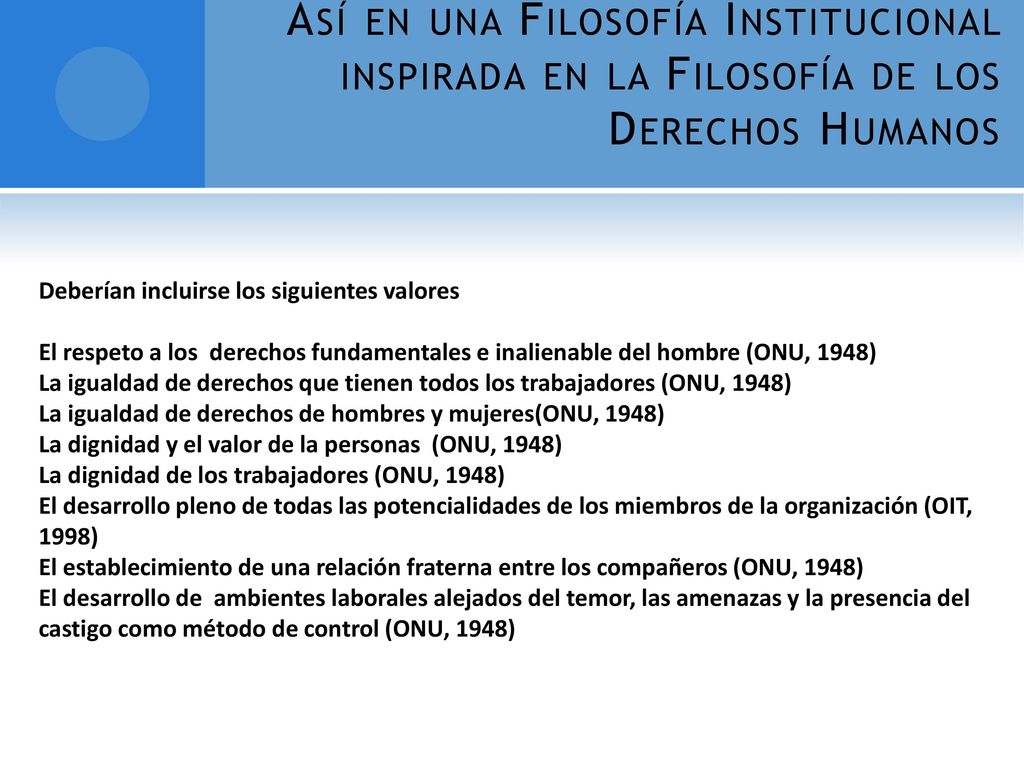 Así en una Filosofía Institucional inspirada en la Filosofía de los Derechos Humanos

Deberían incluirse los siguientes valores

El respeto a los derechos fundamentales e inalienable del hombre (ONU, 1948)
La igualdad de derechos que tienen todos los trabajadores (ONU, 1948)
La igualdad de derechos de hombres y mujeres(ONU, 1948)
La dignidad y el valor de la personas (ONU, 1948)
La dignidad de los trabajadores (ONU, 1948)
El desarrollo pleno de todas las potencialidades de los miembros de la organización (OIT, 1998)
El establecimiento de una relación fraterna entre los compañeros (ONU, 1948)
El desarrollo de ambientes laborales alejados del temor, las amenazas y la presencia del castigo como método de control (ONU, 1948)